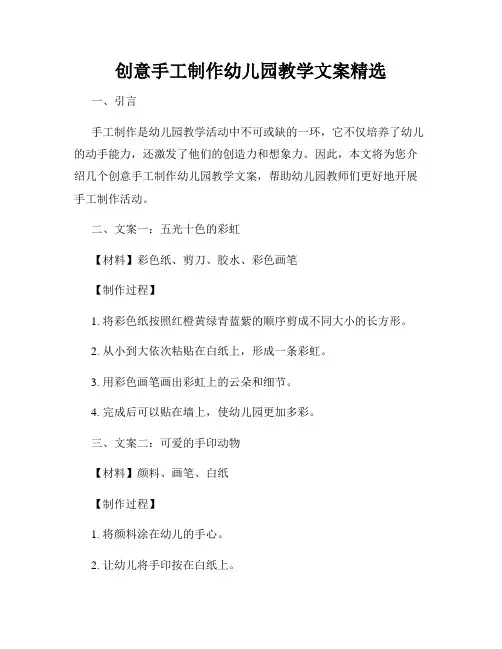 创意手工制作幼儿园教学文案精选

一、引言

手工制作是幼儿园教学活动中不可或缺的一环，它不仅培养了幼儿的动手能力，还激发了他们的创造力和想象力。因此，本文将为您介绍几个创意手工制作幼儿园教学文案，帮助幼儿园教师们更好地开展手工制作活动。

二、文案一：五光十色的彩虹

【材料】彩色纸、剪刀、胶水、彩色画笔

【制作过程】

1. 将彩色纸按照红橙黄绿青蓝紫的顺序剪成不同大小的长方形。

2. 从小到大依次粘贴在白纸上，形成一条彩虹。

3. 用彩色画笔画出彩虹上的云朵和细节。

4. 完成后可以贴在墙上，使幼儿园更加多彩。

三、文案二：可爱的手印动物

【材料】颜料、画笔、白纸

【制作过程】

1. 将颜料涂在幼儿的手心。

2. 让幼儿将手印按在白纸上。